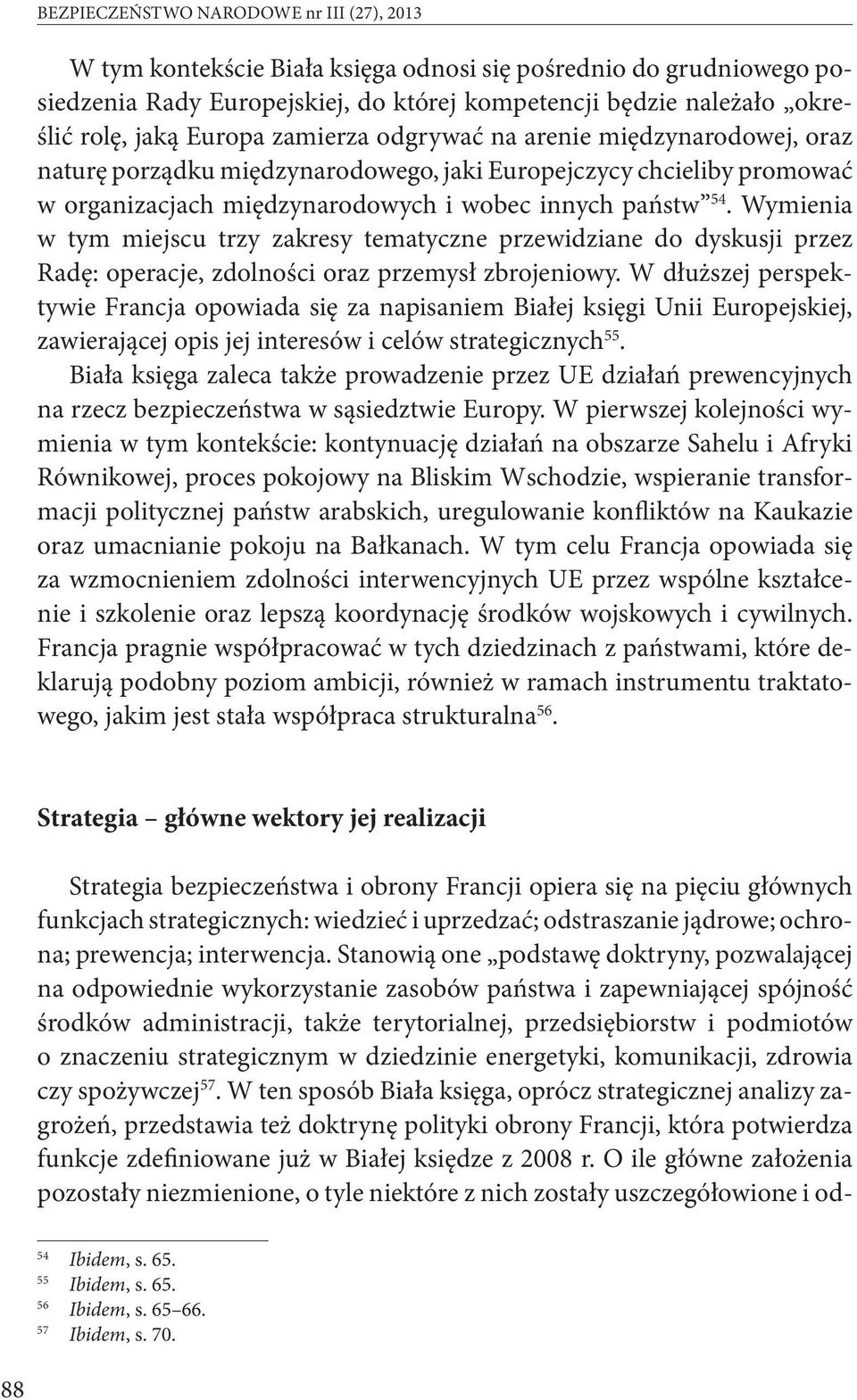 BEZPIECZEŃSTWO NARODOWE nr III (27), 2013

W tym kontekście Biała księga odnosi się pośrednio do grudniowego posiedzenia Rady Europejskiej, do której kompetencji będzie należało „określić rolę, jaką Europa zamierza odgrywać na arenie międzynarodowej, oraz naturę porządku międzynarodowego, jaki Europejczycy chcieliby promować w organizacjach międzynarodowych i wobec innych państw”$^{54}$. Wymienia w tym miejscu trzy zakresy tematyczne przewidziane do dyskusji przez Radę: operacje, zdolności oraz przemysł zbrojeniowy. W dłuższej perspektywie Francja opowiada się za napisaniem Białej księgi Unii Europejskiej, zawierającej opis jej interesów i celów strategicznych$^{55}$.

Biała księga zaleca także prowadzenie przez UE działań prewencyjnych na rzecz bezpieczeństwa w sąsiedztwie Europy. W pierwszej kolejności wymienia w tym kontekście: kontynuację działań na obszarze Sahelu i Afryki Równikowej, proces pokojowy na Bliskim Wschodzie, wspieranie transformacji politycznej państw arabskich, uregulowanie konfliktów na Kaukazie oraz umacnianie pokoju na Bałkanach. W tym celu Francja opowiada się za wzmocnieniem zdolności interwencyjnych UE przez wspólne kształcenie i szkolenie oraz lepszą koordynację środków wojskowych i cywilnych. Francja pragnie współpracować w tych dziedzinach z państwami, które deklarują podobny poziom ambicji, również w ramach instrumentu traktatowego, jakim jest stała współpraca strukturalna$^{56}$.

Strategia – główne wektory jej realizacji

Strategia bezpieczeństwa i obrony Francji opiera się na pięciu głównych funkcjach strategicznych: wiedzieć i uprzedzać; odstraszanie jądrowe; ochrona; prewencja; interwencja. Stanowią one „podstawę doktryny, pozwalającej na odpowiednie wykorzystanie zasobów państwa i zapewniającej spójność środków administracji, także terytorialnej, przedsiębiorstw i podmiotów o znaczeniu strategicznym w dziedzinie energetyki, komunikacji, zdrowia czy spożywczej$^{57}$. W ten sposób Biała księga, oprócz strategicznej analizy zagrożeń, przedstawia też doktrynę polityki obrony Francji, która potwierdza funkcje zdefiniowane już w Białej księdze z 2008 r. O ile główne założenia pozostały niezmienione, o tyle niektóre z nich zostały uszczegółowione i od-

$^{54}$ Ibidem, s. 65.
$^{55}$ Ibidem, s. 65.
$^{56}$ Ibidem, s. 65–66.
$^{57}$ Ibidem, s. 70.

88